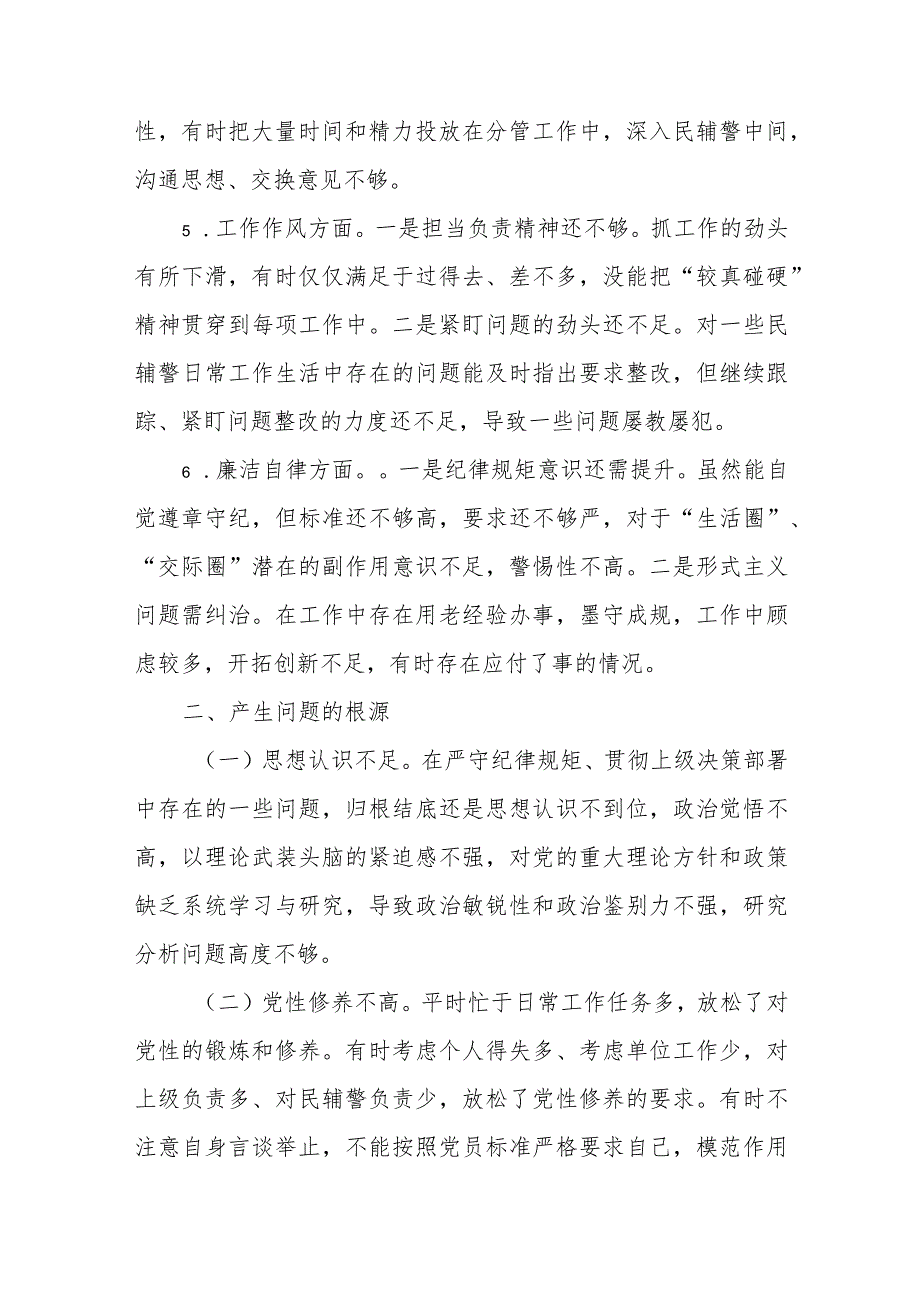 性，有时把大量时间和精力投放在分管工作中，深入民辅警中间，沟通思想、交换意见不够。

5．工作作风方面。一是担当负责精神还不够。抓工作的劲头有所下滑，有时仅仅满足于过得去、差不多，没能把“较真碰硬”精神贯穿到每项工作中。二是紧盯问题的劲头还不足。对一些民辅警日常工作生活中存在的问题能及时指出要求整改，但继续跟踪、紧盯问题整改的力度还不足，导致一些问题屡教屡犯。

6．廉洁自律方面。。一是纪律规矩意识还需提升。虽然能自觉遵章守纪，但标准还不够高，要求还不够严，对于“生活圈”、“交际圈”潜在的副作用意识不足，警惕性不高。二是形式主义问题需纠治。在工作中存在用老经验办事，墨守成规，工作中顾虑较多，开拓创新不足，有时存在应付了事的情况。

二、产生问题的根源

（一）思想认识不足。在严守纪律规矩、贯彻上级决策部署中存在的一些问题，归根结底还是思想认识不到位，政治觉悟不高，以理论武装头脑的紧迫感不强，对党的重大理论方针和政策缺乏系统学习与研究，导致政治敏锐性和政治鉴别力不强，研究分析问题高度不够。

（二）党性修养不高。平时忙于日常工作任务多，放松了对党性的锻炼和修养。有时考虑个人得失多、考虑单位工作少，对上级负责多、对民辅警负责少，放松了党性修养的要求。有时不注意自身言谈举止，不能按照党员标准严格要求自己，模范作用